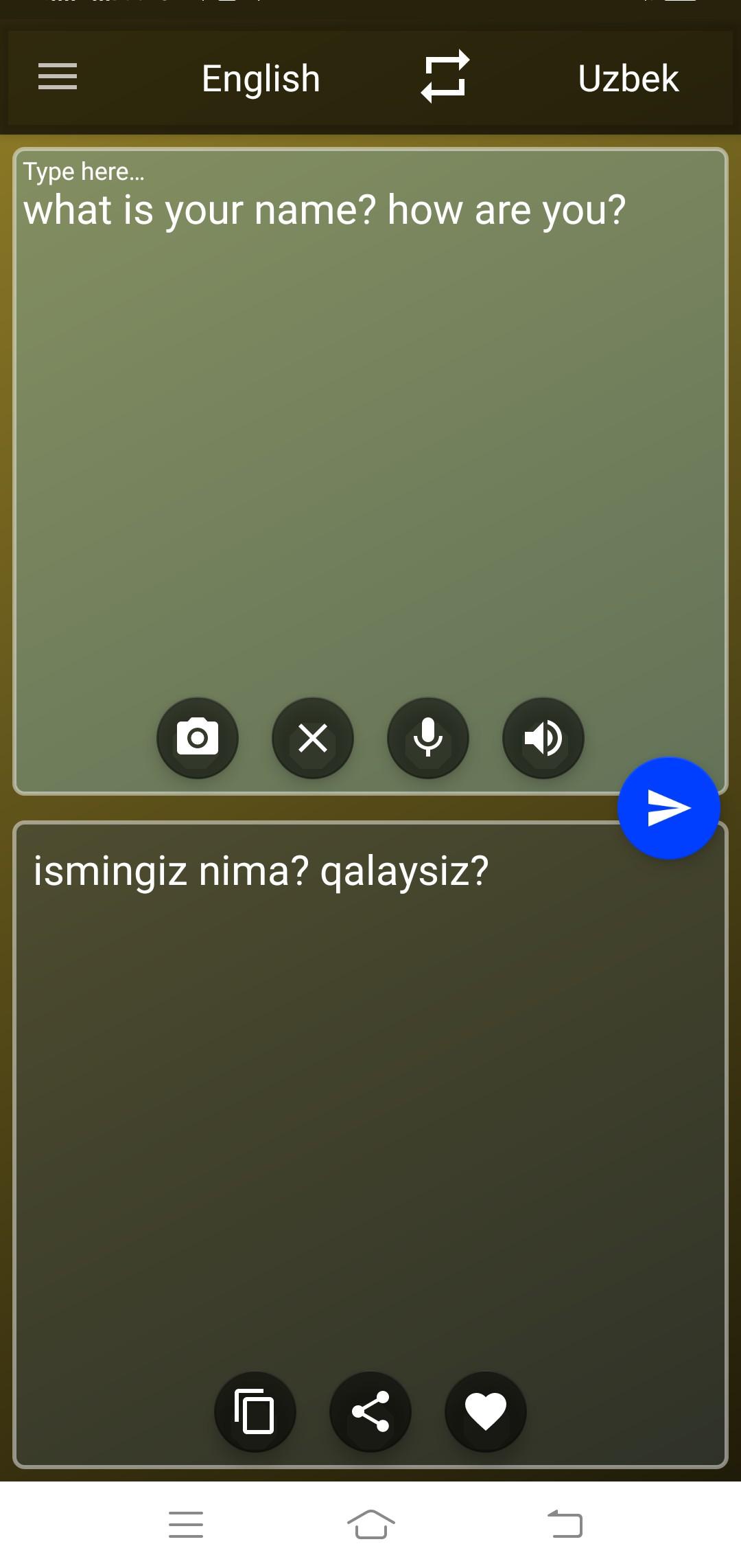 English Uzbek

Type here...
what is your name? how are you?

ismingiz nima? qalaysiz?